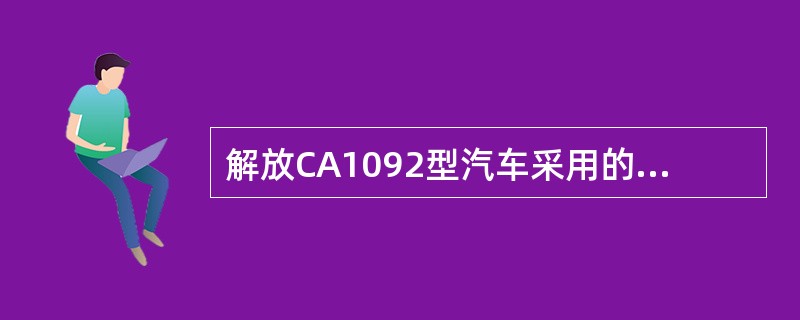 解放CA1092型汽车采用的...